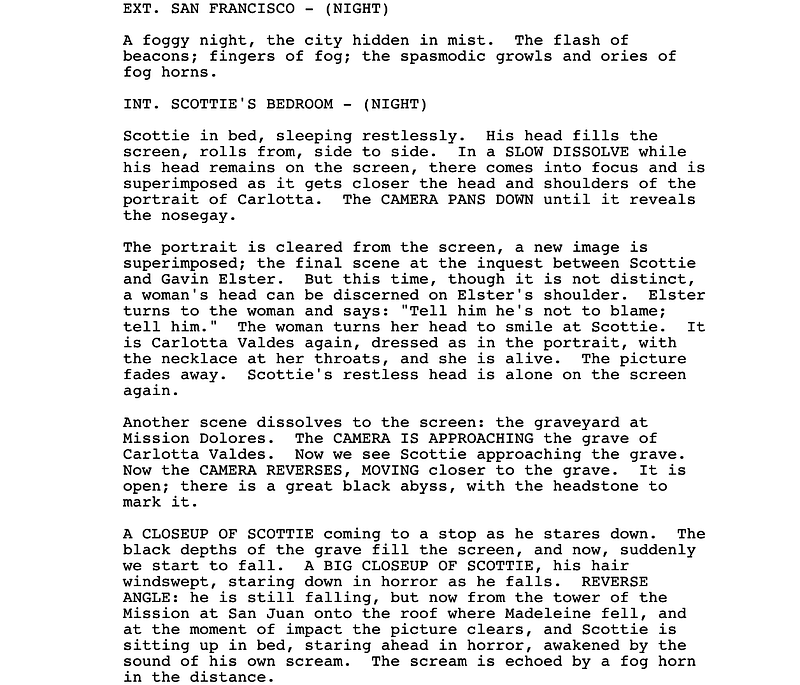 EXT. SAN FRANCISCO - (NIGHT)

A foggy night, the city hidden in mist. The flash of beacons; fingers of fog; the spasmodic growls and ories of fog horns.

INT. SCOTTIE'S BEDROOM - (NIGHT)

Scottie in bed, sleeping restlessly. His head fills the screen, rolls from, side to side. In a SLOW DISSOLVE while his head remains on the screen, there comes into focus and is superimposed as it gets closer the head and shoulders of the portrait of Carlotta. The CAMERA PANS DOWN until it reveals the nosegay.

The portrait is cleared from the screen, a new image is superimposed; the final scene at the inquest between Scottie and Gavin Elster. But this time, though it is not distinct, a woman's head can be discerned on Elster's shoulder. Elster turns to the woman and says: "Tell him he's not to blame; tell him." The woman turns her head to smile at Scottie. It is Carlotta Valdes again, dressed as in the portrait, with the necklace at her throats, and she is alive. The picture fades away. Scottie's restless head is alone on the screen again.

Another scene dissolves to the screen: the graveyard at Mission Dolores. The CAMERA IS APPROACHING the grave of Carlotta Valdes. Now we see Scottie approaching the grave. Now the CAMERA REVERSES, MOVING closer to the grave. It is open; there is a great black abyss, with the headstone to mark it.

A CLOSEUP OF SCOTTIE coming to a stop as he stares down. The black depths of the grave fill the screen, and now, suddenly we start to fall. A BIG CLOSEUP OF SCOTTIE, his hair windswept, staring down in horror as he falls. REVERSE ANGLE: he is still falling, but now from the tower of the Mission at San Juan onto the roof where Madeleine fell, and at the moment of impact the picture clears, and Scottie is sitting up in bed, staring ahead in horror, awakened by the sound of his own scream. The scream is echoed by a fog horn in the distance.